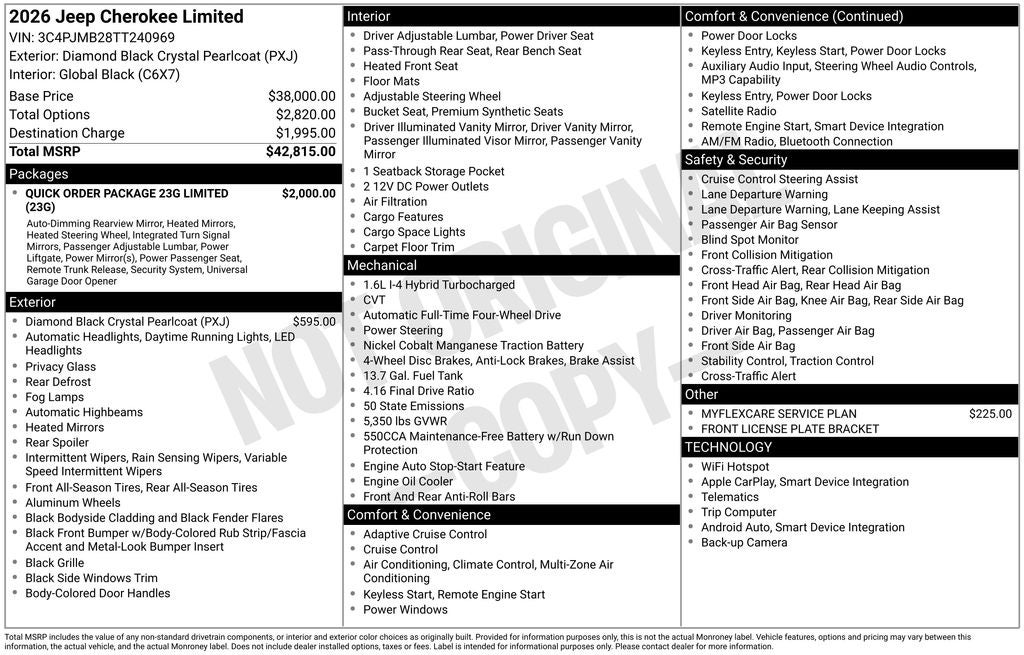 2026 Jeep Cherokee Limited
VIN: 3C4PJMB28TT240969
Exterior: Diamond Black Crystal Pearlcoat (PXJ)
Interior: Global Black (C6X7)

Base Price $38,000.00
Total Options $2,820.00
Destination Charge $1,995.00
Total MSRP $42,815.00

Packages
• QUICK ORDER PACKAGE 23G LIMITED (23G) $2,000.00
Auto-Dimming Rearview Mirror, Heated Mirrors, Heated Steering Wheel, Integrated Turn Signal Mirrors, Passenger Adjustable Lumbar, Power Liftgate, Power Mirror(s), Power Passenger Seat, Remote Trunk Release, Security System, Universal Garage Door Opener

Exterior
• Diamond Black Crystal Pearlcoat (PXJ) $595.00
• Automatic Headlights, Daytime Running Lights, LED Headlights
• Privacy Glass
• Rear Defrost
• Fog Lamps
• Automatic Highbeams
• Heated Mirrors
• Rear Spoiler
• Intermittent Wipers, Rain Sensing Wipers, Variable Speed Intermittent Wipers
• Front All-Season Tires, Rear All-Season Tires
• Aluminum Wheels
• Black Bodyside Cladding and Black Fender Flares
• Black Front Bumper w/Body-Colored Rub Strip/Fascia Accent and Metal-Look Bumper Insert
• Black Grille
• Black Side Windows Trim
• Body-Colored Door Handles

Interior
• Driver Adjustable Lumbar, Power Driver Seat
• Pass-Through Rear Seat, Rear Bench Seat
• Heated Front Seat
• Floor Mats
• Adjustable Steering Wheel
• Bucket Seat, Premium Synthetic Seats
• Driver Illuminated Vanity Mirror, Driver Vanity Mirror, Passenger Illuminated Visor Mirror, Passenger Vanity Mirror
• 1 Seatback Storage Pocket
• 2 12V DC Power Outlets
• Air Filtration
• Cargo Features
• Cargo Space Lights
• Carpet Floor Trim

Mechanical
• 1.6L I-4 Hybrid Turbocharged
• CVT
• Automatic Full-Time Four-Wheel Drive
• Power Steering
• Nickel Cobalt Manganese Traction Battery
• 4-Wheel Disc Brakes, Anti-Lock Brakes, Brake Assist
• 13.7 Gal. Fuel Tank
• 4.16 Final Drive Ratio
• 50 State Emissions
• 5,350 lbs GVWR
• 550CCA Maintenance-Free Battery w/Run Down Protection
• Engine Auto Stop-Start Feature
• Engine Oil Cooler
• Front And Rear Anti-Roll Bars

Comfort & Convenience
• Adaptive Cruise Control
• Cruise Control
• Air Conditioning, Climate Control, Multi-Zone Air Conditioning
• Keyless Start, Remote Engine Start
• Power Windows

Comfort & Convenience (Continued)
• Power Door Locks
• Keyless Entry, Keyless Start, Power Door Locks
• Auxiliary Audio Input, Steering Wheel Audio Controls, MP3 Capability
• Keyless Entry, Power Door Locks
• Satellite Radio
• Remote Engine Start, Smart Device Integration
• AM/FM Radio, Bluetooth Connection

Safety & Security
• Cruise Control Steering Assist
• Lane Departure Warning
• Lane Departure Warning, Lane Keeping Assist
• Passenger Air Bag Sensor
• Blind Spot Monitor
• Front Collision Mitigation
• Cross-Traffic Alert, Rear Collision Mitigation
• Front Head Air Bag, Rear Head Air Bag
• Front Side Air Bag, Knee Air Bag, Rear Side Air Bag
• Driver Monitoring
• Driver Air Bag, Passenger Air Bag
• Front Side Air Bag
• Stability Control, Traction Control
• Cross-Traffic Alert

Other
• MYFLEXCARE SERVICE PLAN $225.00
• FRONT LICENSE PLATE BRACKET

TECHNOLOGY
• WiFi Hotspot
• Apple CarPlay, Smart Device Integration
• Telematics
• Trip Computer
• Android Auto, Smart Device Integration
• Back-up Camera

Total MSRP includes the value of any non-standard drivetrain components, or interior and exterior color choices as originally built. Provided for information purposes only, this is not the actual Monroney label. Vehicle features, options and pricing may vary between this information, the actual vehicle, and the actual Monroney label. Does not include dealer installed options, taxes or fees. Label is intended for informational purposes only. Please contact dealer for more information.

NOT ORIGINAL COPY